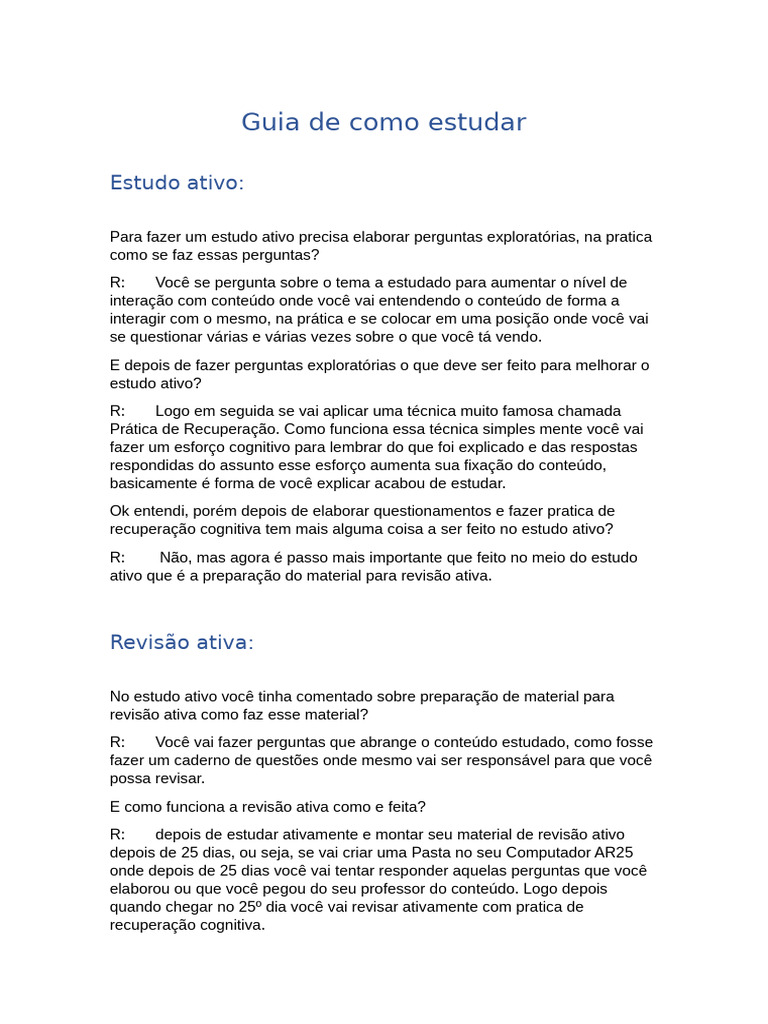 Guia de como estudar

Estudo ativo:

Para fazer um estudo ativo precisa elaborar perguntas exploratórias, na pratica como se faz essas perguntas?

R: Você se pergunta sobre o tema a estudado para aumentar o nível de interação com conteúdo onde você vai entendendo o conteúdo de forma a interagir com o mesmo, na prática e se colocar em uma posição onde você vai se questionar várias e várias vezes sobre o que você tá vendo.

E depois de fazer perguntas exploratórias o que deve ser feito para melhorar o estudo ativo?

R: Logo em seguida se vai aplicar uma técnica muito famosa chamada Prática de Recuperação. Como funciona essa técnica simples mente você vai fazer um esforço cognitivo para lembrar do que foi explicado e das respostas respondidas do assunto esse esforço aumenta sua fixação do conteúdo, basicamente é forma de você explicar acabou de estudar.

Ok entendi, porém depois de elaborar questionamentos e fazer pratica de recuperação cognitiva tem mais alguma coisa a ser feito no estudo ativo?

R: Não, mas agora é passo mais importante que feito no meio do estudo ativo que é a preparação do material para revisão ativa.

Revisão ativa:

No estudo ativo você tinha comentado sobre preparação de material para revisão ativa como faz esse material?

R: Você vai fazer perguntas que abrange o conteúdo estudado, como fosse fazer um caderno de questões onde mesmo vai ser responsável para que você possa revisar.

E como funciona a revisão ativa como e feita?

R: depois de estudar ativamente e montar seu material de revisão ativo depois de 25 dias, ou seja, se vai criar uma Pasta no seu Computador AR25 onde depois de 25 dias você vai tentar responder aquelas perguntas que você elaborou ou que você pegou do seu professor do conteúdo. Logo depois quando chegar no 25º dia você vai revisar ativamente com pratica de recuperação cognitiva.